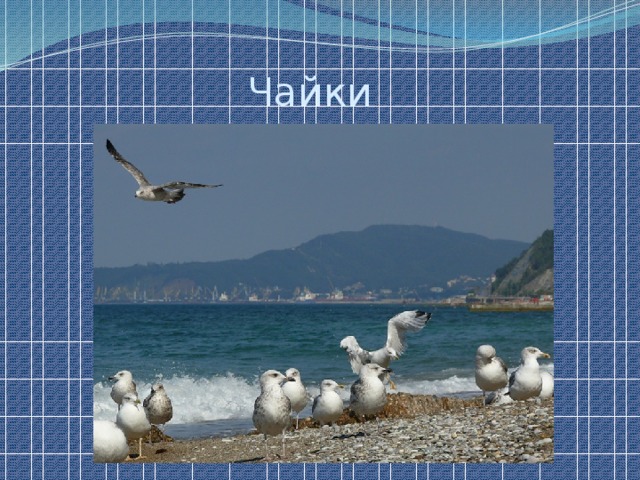 Чайки